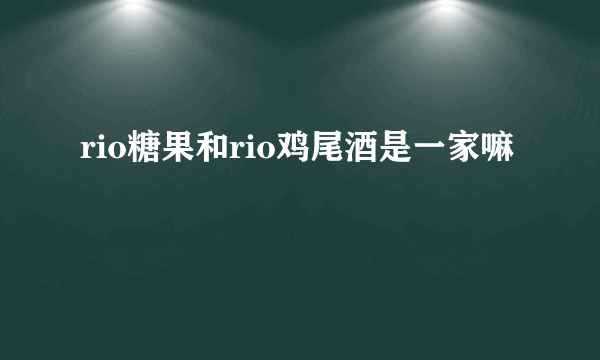 rio糖果和rio鸡尾酒是一家嘛